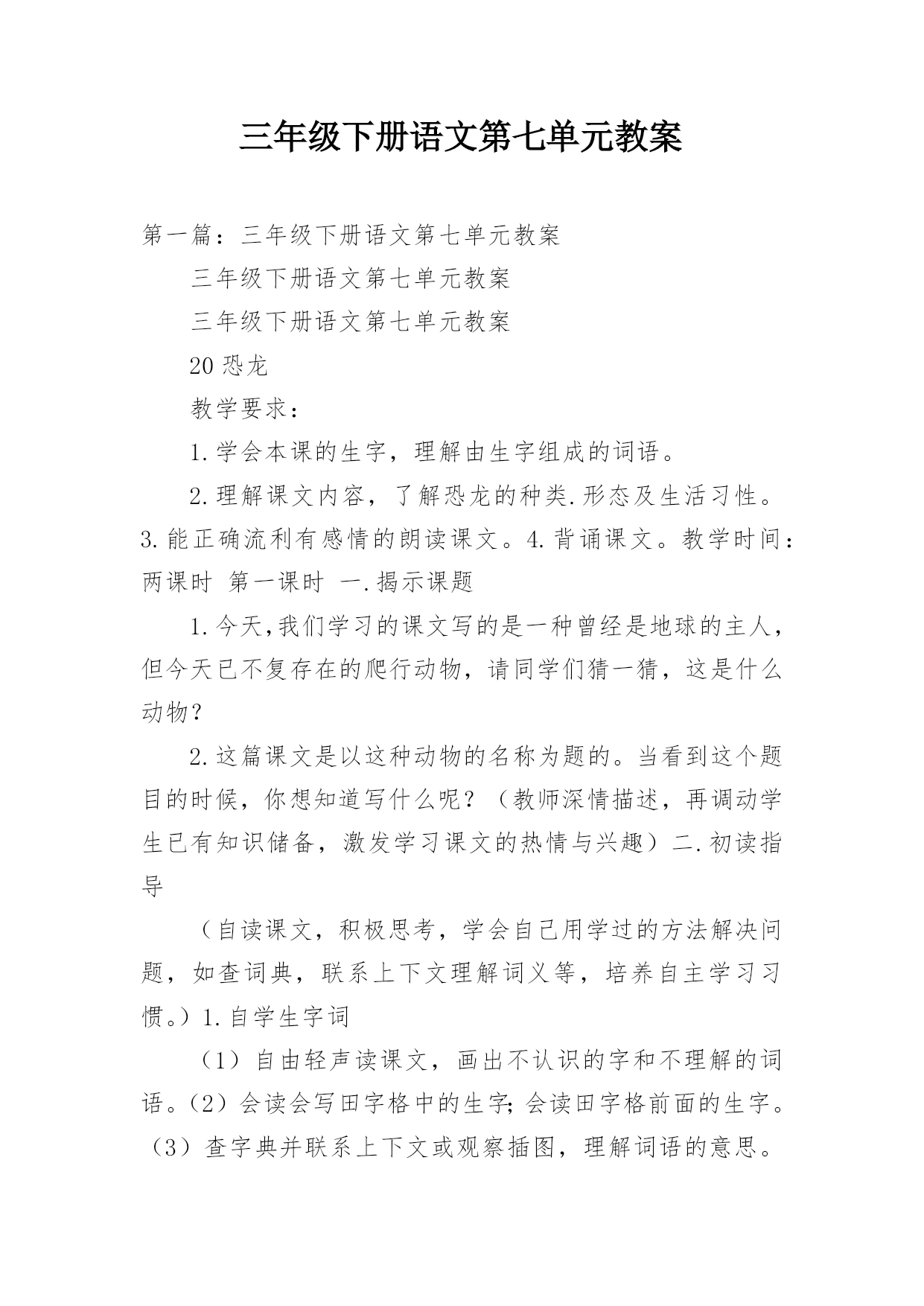 三年级下册语文第七单元教案

第一篇：三年级下册语文第七单元教案

三年级下册语文第七单元教案

三年级下册语文第七单元教案

20 恐龙

教学要求：

1.学会本课的生字，理解由生字组成的词语。

2.理解课文内容，了解恐龙的种类.形态及生活习性。3.能正确流利有感情的朗读课文。4.背诵课文。教学时间：两课时 第一课时 一.揭示课题

1.今天,我们学习的课文写的是一种曾经是地球的主人，但今天已不复存在的爬行动物，请同学们猜一猜，这是什么动物？

2.这篇课文是以这种动物的名称为题的。当看到这个题目的时候，你想知道写什么呢？（教师深情描述，再调动学生已有知识储备，激发学习课文的热情与兴趣）二.初读指导

（自读课文，积极思考，学会自己用学过的方法解决问题，如查词典，联系上下文理解词义等，培养自主学习习惯。）1.自学生字词

（1）自由轻声读课文，画出不认识的字和不理解的词语。（2）会读会写田字格中的生字;会读田字格前面的生字。（3）查字典并联系上下文或观察插图，理解词语的意思。